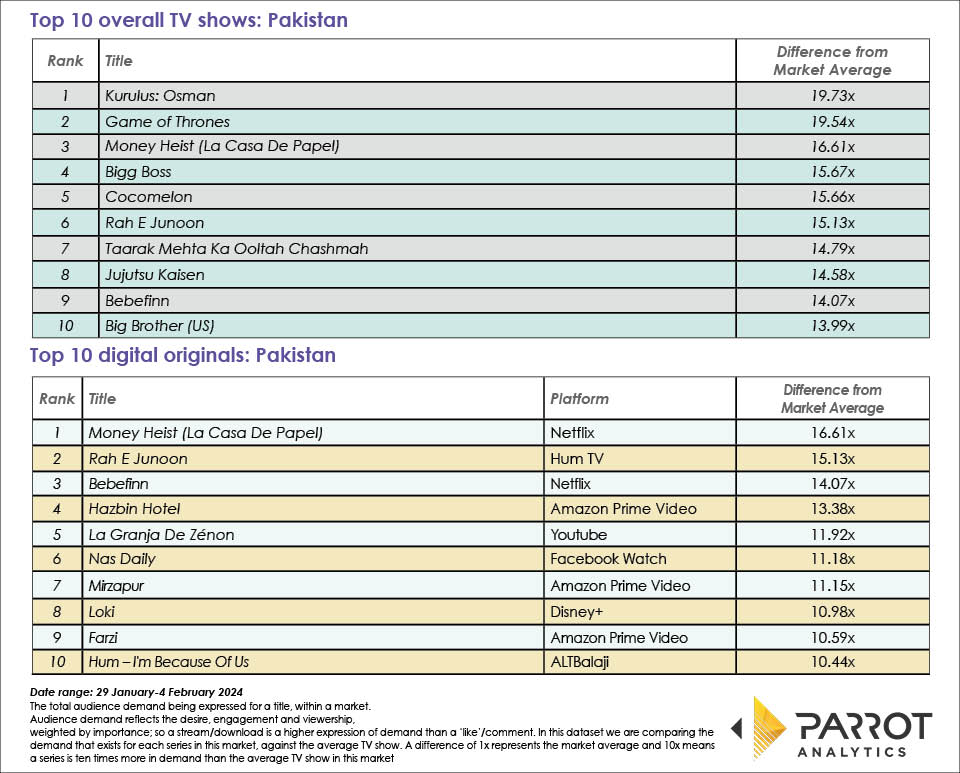 Top 10 overall TV shows: Pakistan

| Rank | Title | Difference from Market Average |
|---|---|---|
| 1 | Kurulus: Osman | 19.73x |
| 2 | Game of Thrones | 19.54x |
| 3 | Money Heist (La Casa De Papel) | 16.61x |
| 4 | Bigg Boss | 15.67x |
| 5 | Cocomelon | 15.66x |
| 6 | Rah E Junoon | 15.13x |
| 7 | Taarak Mehta Ka Ooltah Chashmah | 14.79x |
| 8 | Jujutsu Kaisen | 14.58x |
| 9 | Bebefinn | 14.07x |
| 10 | Big Brother (US) | 13.99x |

Top 10 digital originals: Pakistan

| Rank | Title | Platform | Difference from Market Average |
|---|---|---|---|
| 1 | Money Heist (La Casa De Papel) | Netflix | 16.61x |
| 2 | Rah E Junoon | Hum TV | 15.13x |
| 3 | Bebefinn | Netflix | 14.07x |
| 4 | Hazbin Hotel | Amazon Prime Video | 13.38x |
| 5 | La Granja De Zénon | Youtube | 11.92x |
| 6 | Nas Daily | Facebook Watch | 11.18x |
| 7 | Mirzapur | Amazon Prime Video | 11.15x |
| 8 | Loki | Disney+ | 10.98x |
| 9 | Farzi | Amazon Prime Video | 10.59x |
| 10 | Hum – I'm Because Of Us | ALTBalaji | 10.44x |

Date range: 29 January-4 February 2024
The total audience demand being expressed for a title, within a market.
Audience demand reflects the desire, engagement and viewership, weighted by importance; so a stream/download is a higher expression of demand than a 'like'/comment. In this dataset we are comparing the demand that exists for each series in this market, against the average TV show. A difference of 1x represents the market average and 10x means a series is ten times more in demand than the average TV show in this market

PARROT ANALYTICS